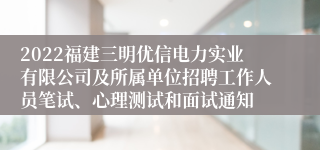 2022福建三明优信电力实业有限公司及所属单位招聘工作人员笔试、心理测试和面试通知